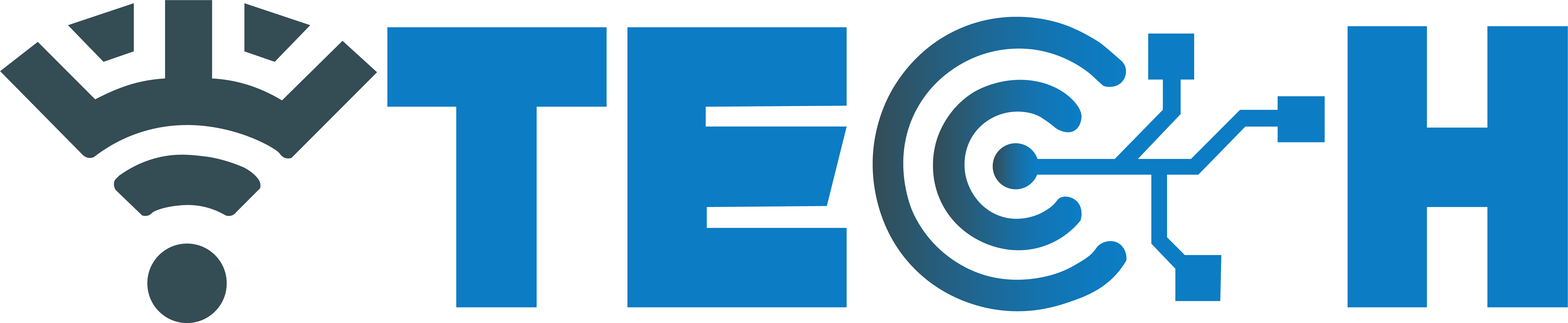 TECH